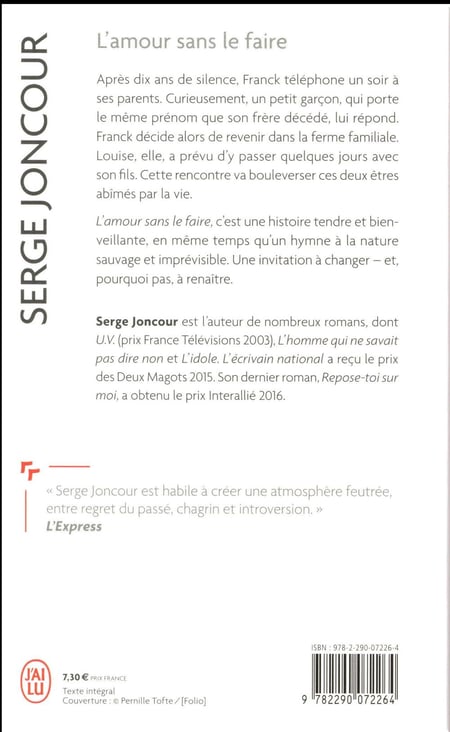 SERGE JONCOUR

L'amour sans le faire

Après dix ans de silence, Franck téléphone un soir à ses parents. Curieusement, un petit garçon, qui porte le même prénom que son frère décédé, lui répond. Franck décide alors de revenir dans la ferme familiale. Louise, elle, a prévu d'y passer quelques jours avec son fils. Cette rencontre va bouleverser ces deux êtres abîmés par la vie.

L'amour sans le faire, c'est une histoire tendre et bienveillante, en même temps qu'un hymne à la nature sauvage et imprévisible. Une invitation à changer – et, pourquoi pas, à renaître.

Serge Joncour est l'auteur de nombreux romans, dont U.V. (prix France Télévisions 2003), L'homme qui ne savait pas dire non et L'idole. L'écrivain national a reçu le prix des Deux Magots 2015. Son dernier roman, Repose-toi sur moi, a obtenu le prix Interallié 2016.

« Serge Joncour est habile à créer une atmosphère feutrée, entre regret du passé, chagrin et introversion. »
L'Express

J'AI LU

7,30 € PRIX FRANCE
Texte intégral
Couverture : © Pernille Tofte / [Folio]

ISBN : 978-2-290-07226-4

9 782290 072264